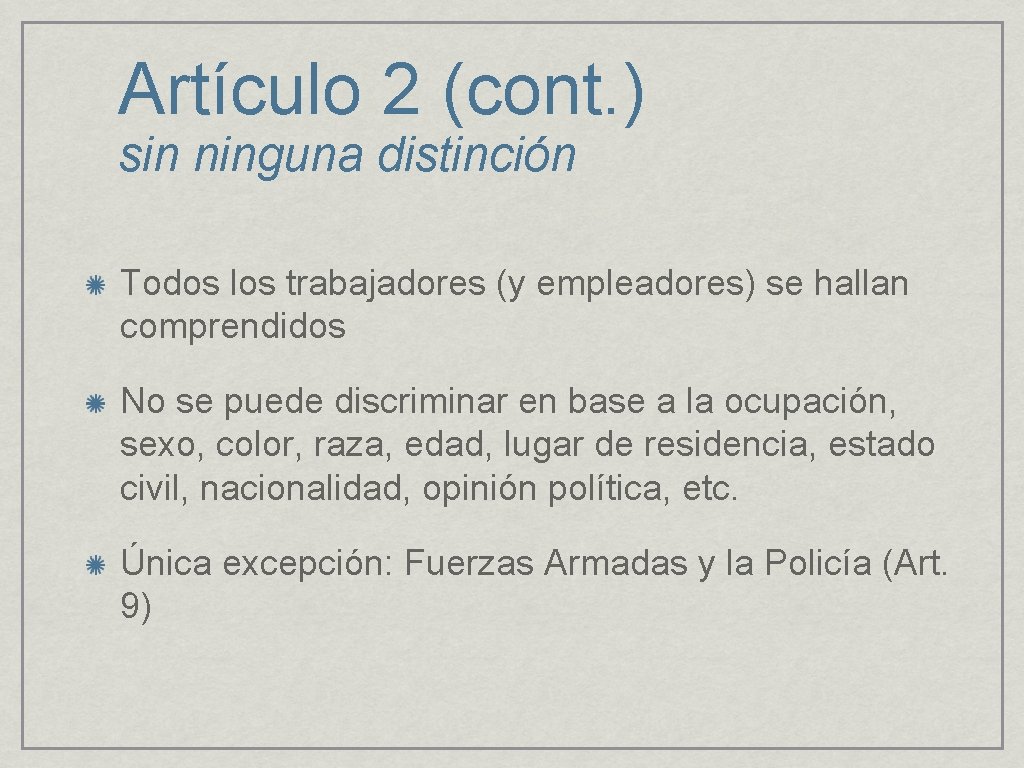 Artículo 2 (cont.)
sin ninguna distinción

Todos los trabajadores (y empleadores) se hallan comprendidos

No se puede discriminar en base a la ocupación, sexo, color, raza, edad, lugar de residencia, estado civil, nacionalidad, opinión política, etc.

Única excepción: Fuerzas Armadas y la Policía (Art. 9)